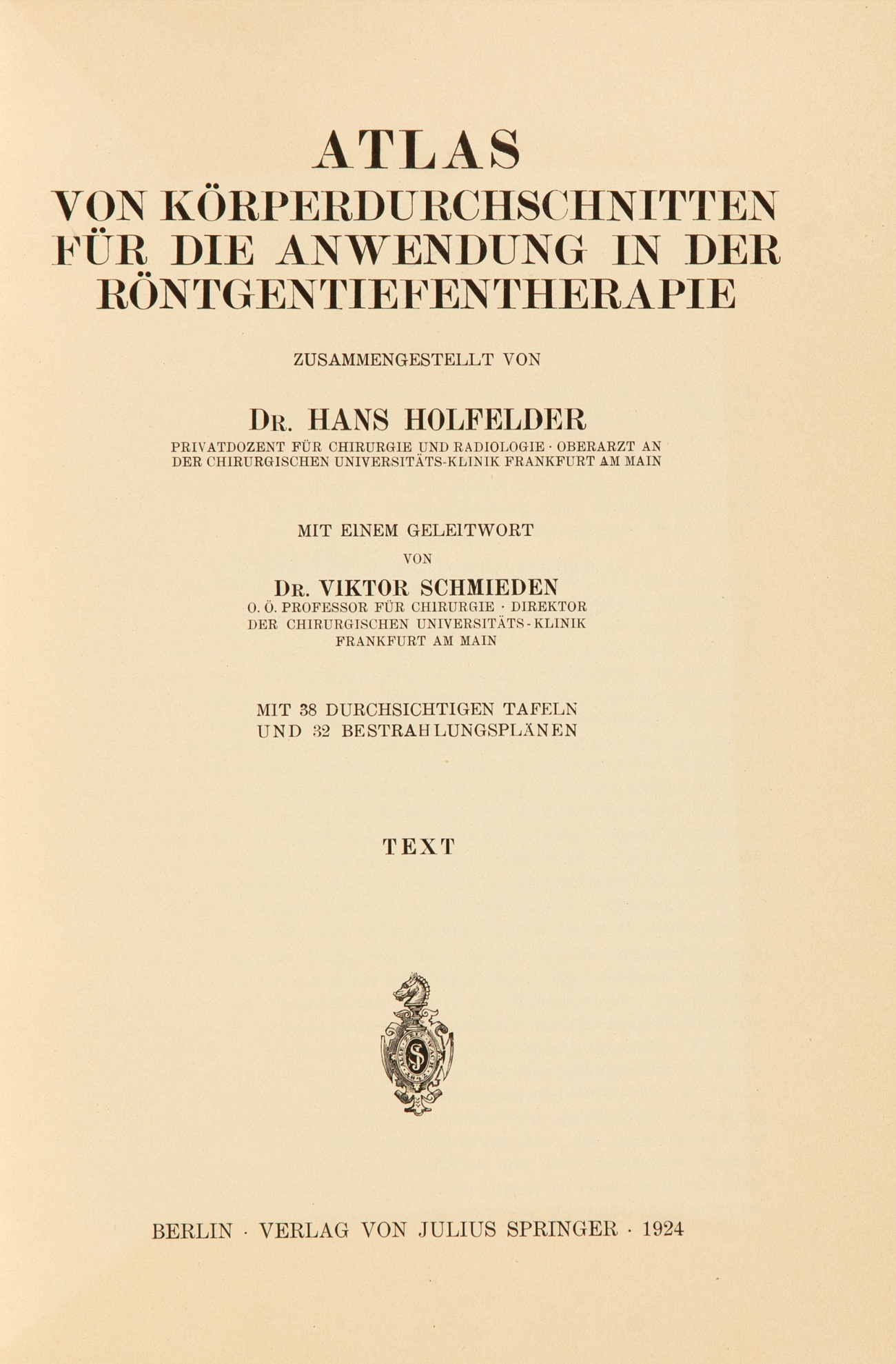 ATLAS
VON KÖRPERDURCHSCHNITTEN FÜR DIE ANWENDUNG IN DER RÖNTGENTIEFENTHERAPIE

ZUSAMMENGESTELLT VON

DR. HANS HOLFELDER
PRIVATDOZENT FÜR CHIRURGIE UND RADIOLOGIE · OBERARZT AN DER CHIRURGISCHEN UNIVERSITÄTS-KLINIK FRANKFURT AM MAIN

MIT EINEM GELEITWORT
VON
DR. VIKTOR SCHMIEDEN
O. Ö. PROFESSOR FÜR CHIRURGIE · DIREKTOR DER CHIRURGISCHEN UNIVERSITÄTS-KLINIK FRANKFURT AM MAIN

MIT 38 DURCHSICHTIGEN TAFELN UND 32 BESTRAHLUNGSPLÄNEN

TEXT

BERLIN · VERLAG VON JULIUS SPRINGER · 1924